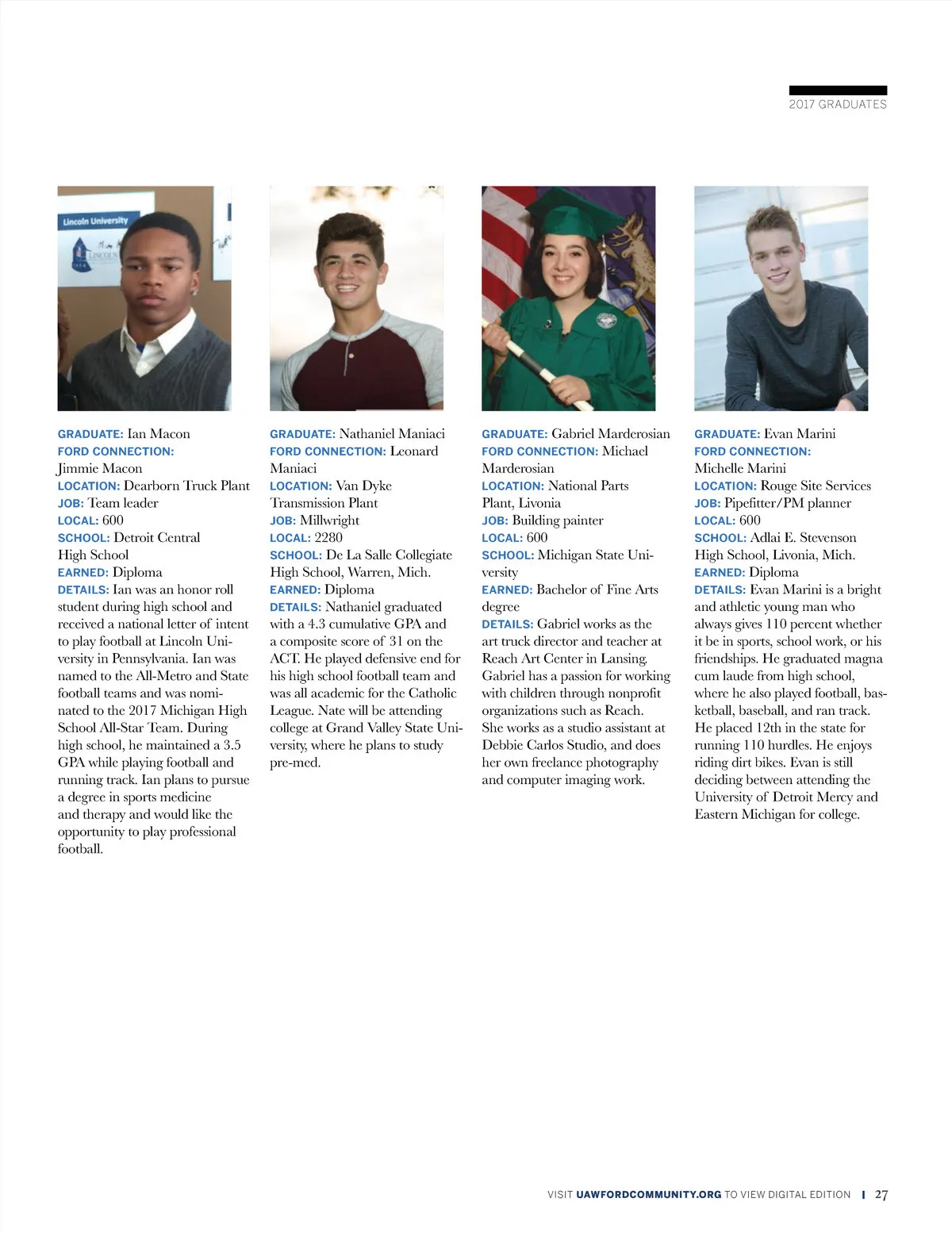 2017 GRADUATES

Lincoln University

GRADUATE: Ian Macon
FORD CONNECTION: Jimmie Macon
LOCATION: Dearborn Truck Plant
JOB: Team leader
LOCAL: 600
SCHOOL: Detroit Central High School
EARNED: Diploma
DETAILS: Ian was an honor roll student during high school and received a national letter of intent to play football at Lincoln University in Pennsylvania. Ian was named to the All-Metro and State football teams and was nominated to the 2017 Michigan High School All-Star Team. During high school, he maintained a 3.5 GPA while playing football and running track. Ian plans to pursue a degree in sports medicine and therapy and would like the opportunity to play professional football.

GRADUATE: Nathaniel Maniaci
FORD CONNECTION: Leonard Maniaci
LOCATION: Van Dyke Transmission Plant
JOB: Millwright
LOCAL: 2280
SCHOOL: De La Salle Collegiate High School, Warren, Mich.
EARNED: Diploma
DETAILS: Nathaniel graduated with a 4.3 cumulative GPA and a composite score of 31 on the ACT. He played defensive end for his high school football team and was all academic for the Catholic League. Nate will be attending college at Grand Valley State University, where he plans to study pre-med.

GRADUATE: Gabriel Marderosian
FORD CONNECTION: Michael Marderosian
LOCATION: National Parts Plant, Livonia
JOB: Building painter
LOCAL: 600
SCHOOL: Michigan State University
EARNED: Bachelor of Fine Arts degree
DETAILS: Gabriel works as the art truck director and teacher at Reach Art Center in Lansing. Gabriel has a passion for working with children through nonprofit organizations such as Reach. She works as a studio assistant at Debbie Carlos Studio, and does her own freelance photography and computer imaging work.

GRADUATE: Evan Marini
FORD CONNECTION: Michelle Marini
LOCATION: Rouge Site Services
JOB: Pipefitter/PM planner
LOCAL: 600
SCHOOL: Adlai E. Stevenson High School, Livonia, Mich.
EARNED: Diploma
DETAILS: Evan Marini is a bright and athletic young man who always gives 110 percent whether it be in sports, school work, or his friendships. He graduated magna cum laude from high school, where he also played football, basketball, baseball, and ran track. He placed 12th in the state for running 110 hurdles. He enjoys riding dirt bikes. Evan is still deciding between attending the University of Detroit Mercy and Eastern Michigan for college.

VISIT UAWFORDCOMMUNITY.ORG TO VIEW DIGITAL EDITION | 27